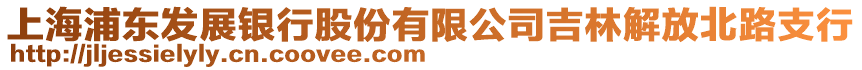 上海浦东发展银行股份有限公司吉林解放北路支行
http://jljessielyly.cn.coovee.com